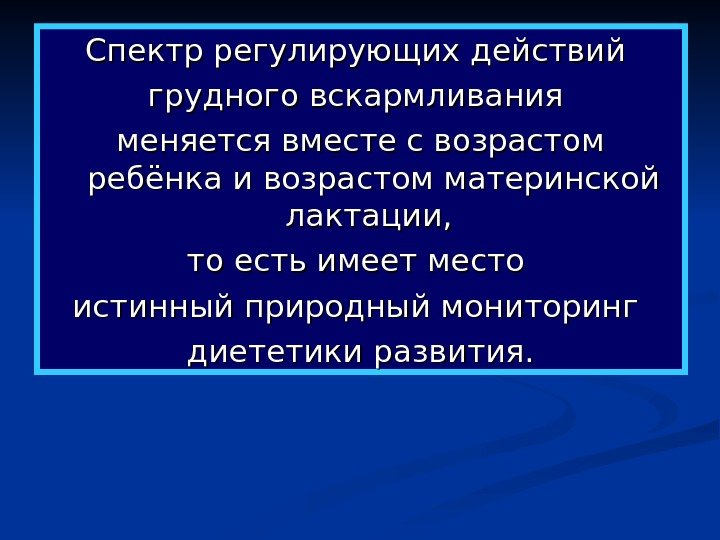 Спектр регулирующих действий грудного вскармливания меняется вместе с возрастом ребёнка и возрастом материнской лактации, то есть имеет место истинный природный мониторинг диететики развития.